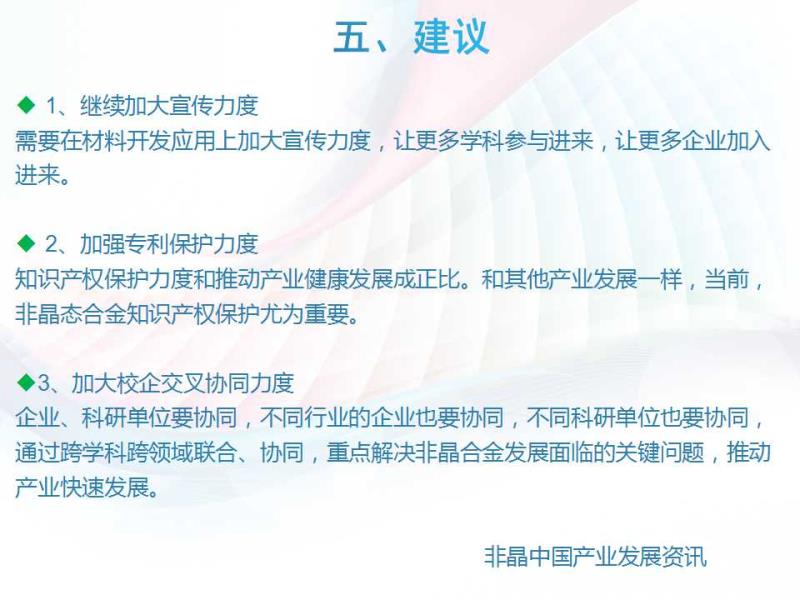 五、建议

◆ 1、继续加大宣传力度
需要在材料开发应用上加大宣传力度，让更多学科参与进来，让更多企业加入进来。

◆ 2、加强专利保护力度
知识产权保护力度和推动产业健康发展成正比。和其他产业发展一样，当前，非晶态合金知识产权保护尤为重要。

◆3、加大校企交叉协同力度
企业、科研单位要协同，不同行业的企业也要协同，不同科研单位也要协同，通过跨学科跨领域联合、协同，重点解决非晶合金发展面临的关键问题，推动产业快速发展。

非晶中国产业发展资讯